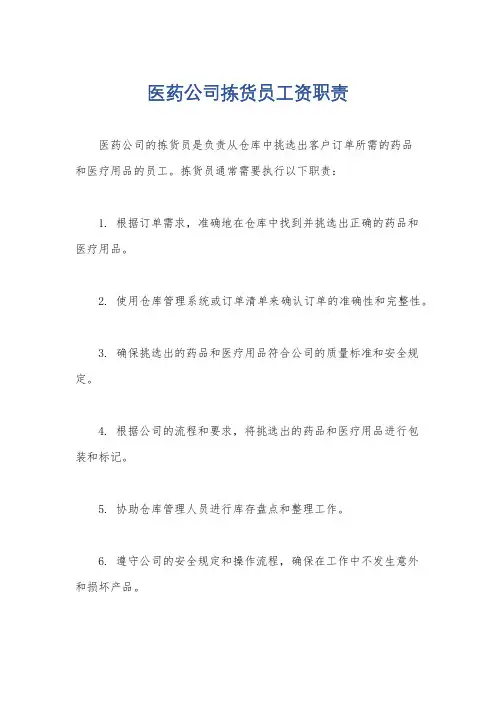 医药公司拣货员工资职责

医药公司的拣货员是负责从仓库中挑选出客户订单所需的药品和医疗用品的员工。拣货员通常需要执行以下职责：

1. 根据订单需求，准确地在仓库中找到并挑选出正确的药品和医疗用品。

2. 使用仓库管理系统或订单清单来确认订单的准确性和完整性。

3. 确保挑选出的药品和医疗用品符合公司的质量标准和安全规定。

4. 根据公司的流程和要求，将挑选出的药品和医疗用品进行包装和标记。

5. 协助仓库管理人员进行库存盘点和整理工作。

6. 遵守公司的安全规定和操作流程，确保在工作中不发生意外和损坏产品。